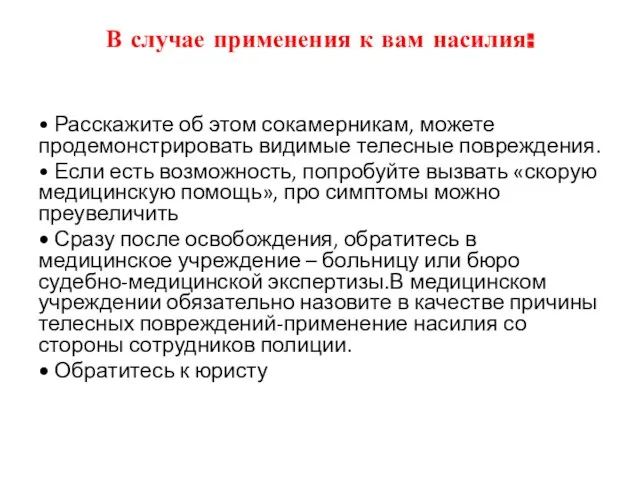 В случае применения к вам насилия:

• Расскажите об этом сокамерникам, можете продемонстрировать видимые телесные повреждения.

• Если есть возможность, попробуйте вызвать «скорую медицинскую помощь», про симптомы можно преувеличить

• Сразу после освобождения, обратитесь в медицинское учреждение – больницу или бюро судебно-медицинской экспертизы.В медицинском учреждении обязательно назовите в качестве причины телесных повреждений-применение насилия со стороны сотрудников полиции.

• Обратитесь к юристу